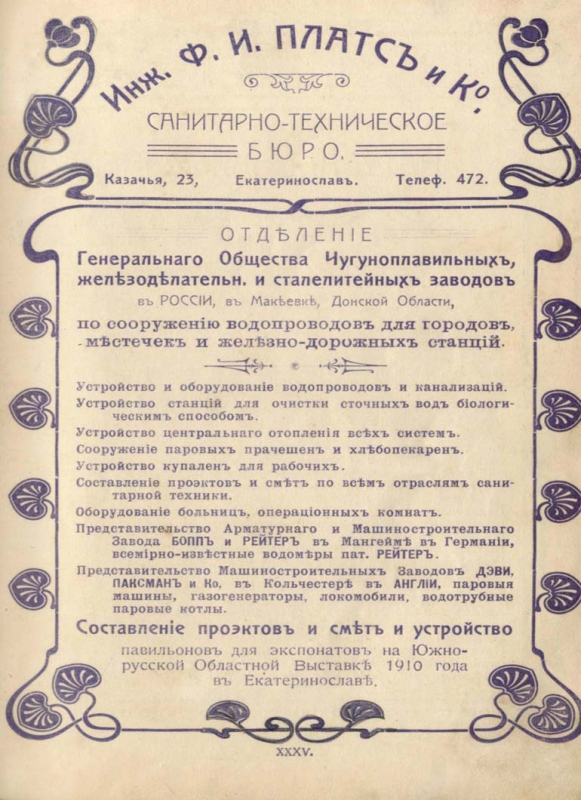 Инж. Ф. И. ПЛАТСЪ и Ко.

САНИТАРНО-ТЕХНИЧЕСКОЕ БЮРО.

Казачья, 23, Екатеринославъ. Телеф. 472.

ОТДѢЛЕНІЕ

Генеральнаго Общества Чугуноплавильныхъ, желѣзодѣлательн. и сталелитейныхъ заводовъ

въ РОССІИ, въ Макѣевкѣ, Донской Области,

по сооруженію водопроводовъ для городовъ, мѣстечекъ и желѣзно-дорожныхъ станцій.

Устройство и оборудованіе водопроводовъ и канализацій.

Устройство станцій для очистки сточныхъ водъ біологическимъ способомъ.

Устройство центральнаго отопленія всѣхъ системъ.

Сооруженіе паровыхъ прачешенъ и хлѣбопекаренъ.

Устройство купаленъ для рабочихъ.

Составленіе проэктовъ и смѣтъ по всѣмъ отраслямъ санитарной техники.

Оборудованіе больницъ, операціонныхъ комнатъ.

Представительство Арматурнаго и Машиностроительнаго Завода БОППЪ и РЕЙТЕРЪ въ Мангеймѣ въ Германіи, всемірно-извѣстные водомѣры пат. РЕЙТЕРЪ.

Представительство Машиностроительныхъ Заводовъ ДЭВИ, ПАКСМАНЪ и Ко. въ Кольчестерѣ въ АНГЛІИ, паровыя машины, газогенераторы, локомобили, водотрубные паровые котлы.

Составленіе проэктовъ и смѣтъ и устройство

павильоновъ для экспонатовъ на Южно-русской Областной Выставкѣ 1910 года въ Екатеринославѣ.

XXXV.